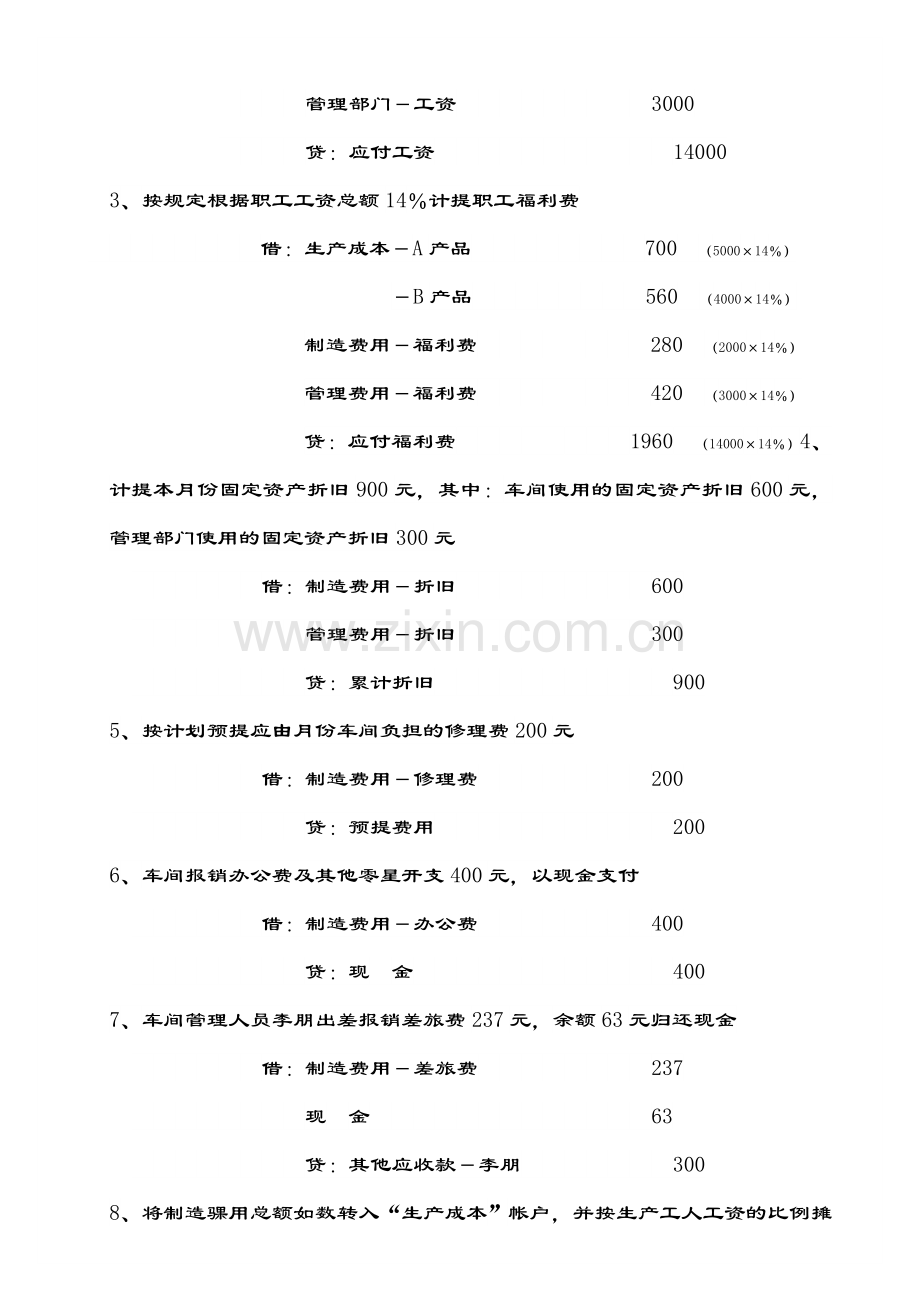 管理部门－工资 3000

贷：应付工资 14000

3、按规定根据职工工资总额14%计提职工福利费

借：生产成本－A产品 700 (5000×14%)

－B产品 560 (4000×14%)

制造费用－福利费 280 (2000×14%)

管理费用－福利费 420 (3000×14%)

贷：应付福利费 1960 (14000×14%) 4、计提本月份固定资产折旧900元，其中：车间使用的固定资产折旧600元，管理部门使用的固定资产折旧300元

借：制造费用－折旧 600

管理费用－折旧 300

贷：累计折旧 900

5、按计划预提应由月份车间负担的修理费200元

借：制造费用－修理费 200

贷：预提费用 200

6、车间报销办公费及其他零星开支400元，以现金支付

借：制造费用－办公费 400

贷：现 金 400

7、车间管理人员李朋出差报销差旅费237元，余额63元归还现金

借：制造费用－差旅费 237

现 金 63

贷：其他应收款－李朋 300

8、将制造骒用总额如数转入“生产成本”帐户，并按生产工人工资的比例摊

www.zixin.com.cn